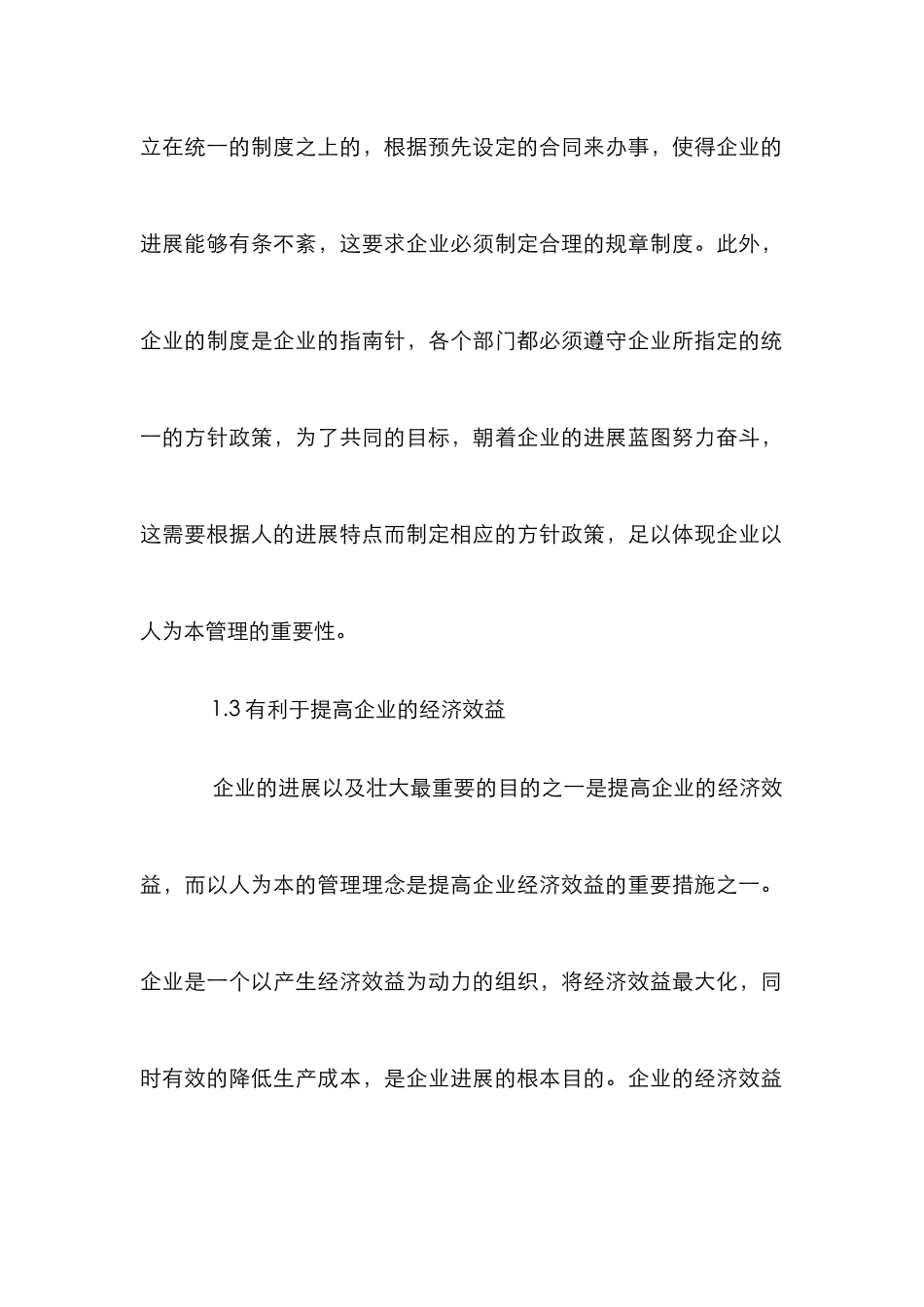 立在统一的制度之上的，根据预先设定的合同来办事，使得企业的进展能够有条不紊，这要求企业必须制定合理的规章制度。此外，企业的制度是企业的指南针，各个部门都必须遵守企业所指定的统一的方针政策，为了共同的目标，朝着企业的进展蓝图努力奋斗，这需要根据人的进展特点而制定相应的方针政策，足以体现企业以人为本管理的重要性。

1.3 有利于提高企业的经济效益

企业的进展以及壮大最重要的目的之一是提高企业的经济效益，而以人为本的管理理念是提高企业经济效益的重要措施之一。企业是一个以产生经济效益为动力的组织，将经济效益最大化，同时有效的降低生产成本，是企业进展的根本目的。企业的经济效益